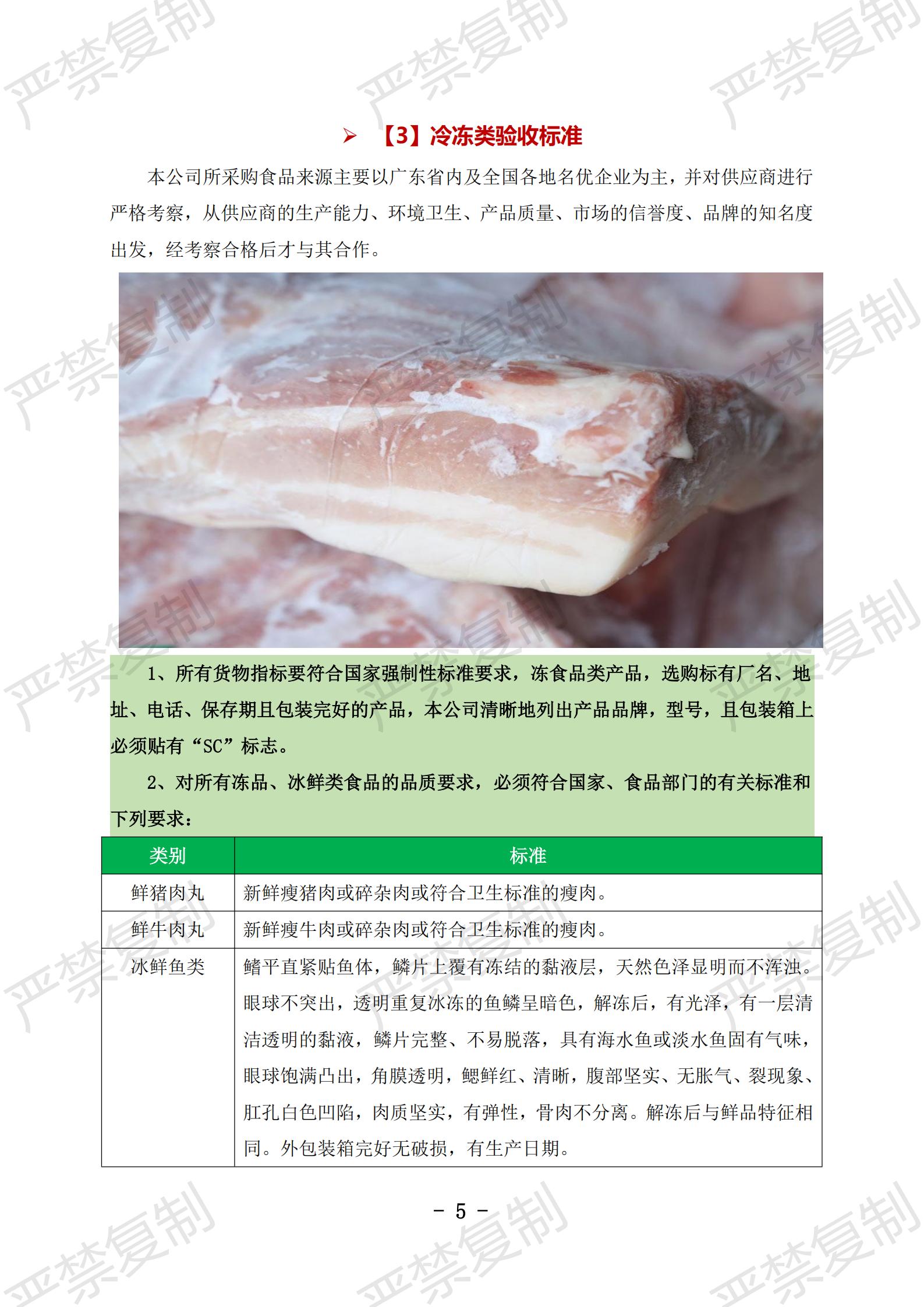 ➢ 【3】冷冻类验收标准

本公司所采购食品来源主要以广东省内及全国各地名优企业为主，并对供应商进行严格考察，从供应商的生产能力、环境卫生、产品质量、市场的信誉度、品牌的知名度出发，经考察合格后才与其合作。

1、所有货物指标要符合国家强制性标准要求，冻食品类产品，选购标有厂名、地址、电话、保存期且包装完好的产品，本公司清晰地列出产品品牌，型号，且包装箱上必须贴有“SC”标志。

2、对所有冻品、冰鲜类食品的品质要求，必须符合国家、食品部门的有关标准和下列要求：

| 类别 | 标准 |
|---|---|
| 鲜猪肉丸 | 新鲜瘦猪肉或碎杂肉或符合卫生标准的瘦肉。 |
| 鲜牛肉丸 | 新鲜瘦牛肉或碎杂肉或符合卫生标准的瘦肉。 |
| 冰鲜鱼类 | 鳍平直紧贴鱼体，鳞片上覆有冻结的黏液层，天然色泽显明而不浑浊。眼球不突出，透明重复冰冻的鱼鳞呈暗色，解冻后，有光泽，有一层清洁透明的黏液，鳞片完整、不易脱落，具有海水鱼或淡水鱼固有气味，眼球饱满凸出，角膜透明，鳃鲜红、清晰，腹部坚实、无胀气、裂现象、肛孔白色凹陷，肉质坚实，有弹性，骨肉不分离。解冻后与鲜品特征相同。外包装箱完好无破损，有生产日期。 |

- 5 -

严禁复制